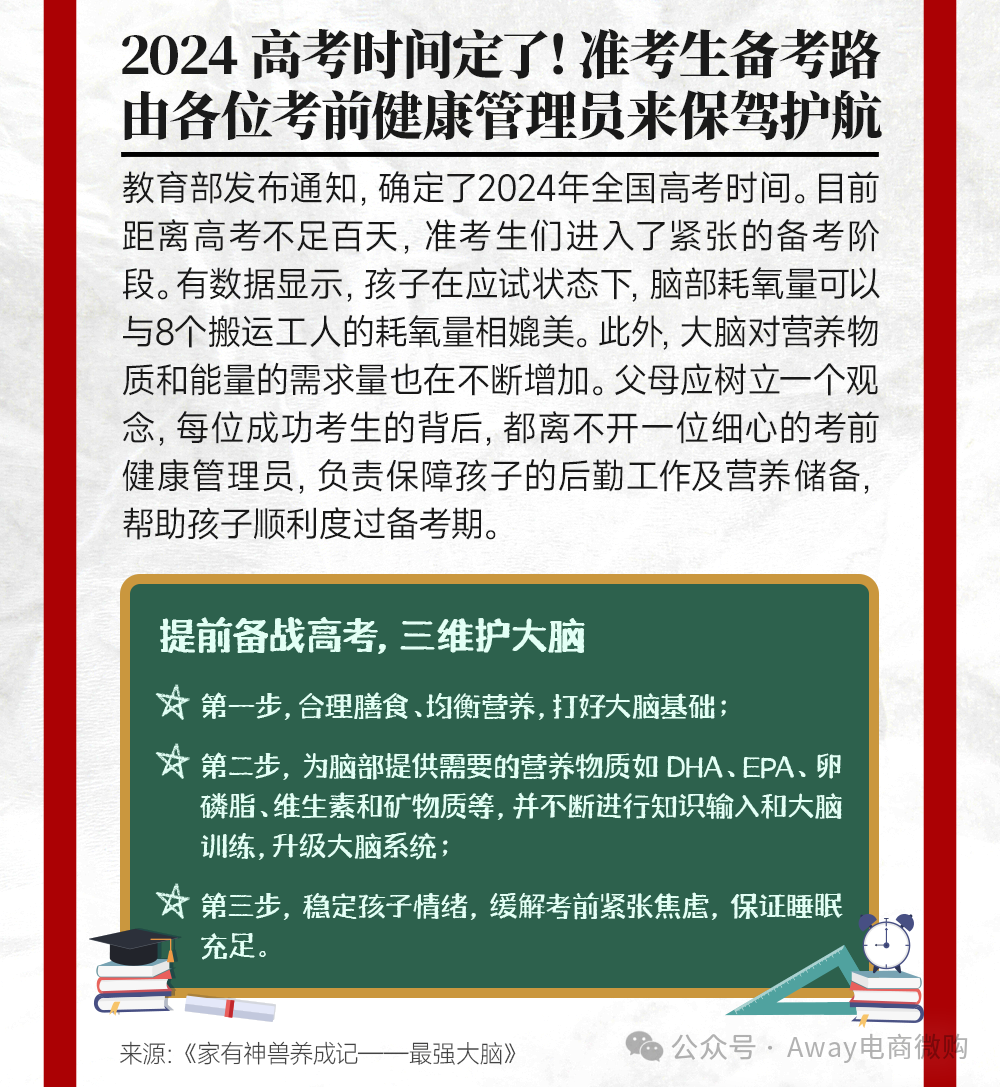 2024 高考时间定了！准考生备考路由各位考前健康管理员来保驾护航

教育部发布通知，确定了2024年全国高考时间。目前距离高考不足百天，准考生们进入了紧张的备考阶段。有数据显示，孩子在应试状态下，脑部耗氧量可以与8个搬运工人的耗氧量相媲美。此外，大脑对营养物质和能量的需求量也在不断增加。父母应树立一个观念，每位成功考生的背后，都离不开一位细心的考前健康管理员，负责保障孩子的后勤工作及营养储备，帮助孩子顺利度过备考期。

提前备战高考，三维护大脑

第一步，合理膳食、均衡营养，打好大脑基础；

第二步，为脑部提供需要的营养物质如 DHA、EPA、卵磷脂、维生素和矿物质等，并不断进行知识输入和大脑训练，升级大脑系统；

第三步，稳定孩子情绪，缓解考前紧张焦虑，保证睡眠充足。

来源：《家有神兽养成记——最强大脑》

公众号 · Away电商微购